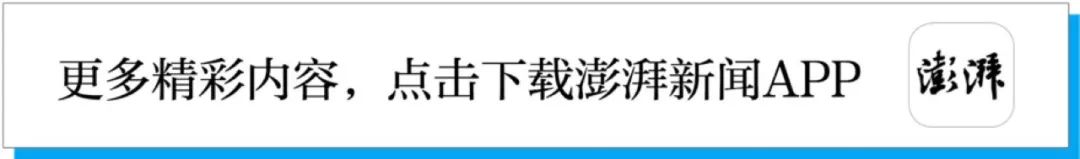 更多精彩内容，点击下载澎湃新闻APP

澎湃